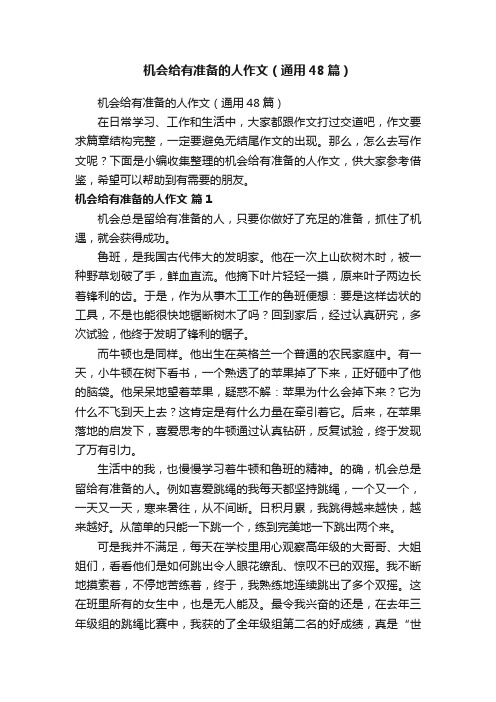 机会给有准备的人作文（通用48篇）

机会给有准备的人作文（通用48篇）

在日常学习、工作和生活中，大家都跟作文打过交道吧，作文要求篇章结构完整，一定要避免无结尾作文的出现。那么，怎么去写作文呢？下面是小编收集整理的机会给有准备的人作文，供大家参考借鉴，希望可以帮助到有需要的朋友。

机会给有准备的人作文 篇1

机会总是留给有准备的人，只要你做好了充足的准备，抓住了机遇，就会获得成功。

鲁班，是我国古代伟大的发明家。他在一次上山砍树木时，被一种野草划破了手，鲜血直流。他摘下叶片轻轻一摸，原来叶子两边长着锋利的齿。于是，作为从事木工工作的鲁班便想：要是这样齿状的工具，不是也能很快地锯断树木了吗？回到家后，经过认真研究，多次试验，他终于发明了锋利的锯子。

而牛顿也是同样。他出生在英格兰一个普通的农民家庭中。有一天，小牛顿在树下看书，一个熟透了的苹果掉了下来，正好砸中了他的脑袋。他呆呆地望着苹果，疑惑不解：苹果为什么会掉下来？它为什么不飞到天上去？这肯定是有什么力量在牵引着它。后来，在苹果落地的启发下，喜爱思考的牛顿通过认真钻研，反复试验，终于发现了万有引力。

生活中的我，也慢慢学习着牛顿和鲁班的精神。的确，机会总是留给有准备的人。例如喜爱跳绳的我每天都坚持跳绳，一个又一个，一天又一天，寒来暑往，从不间断。日积月累，我跳得越来越快，越来越好。从简单的只能一下跳一个，练到完美地一下跳出两个来。

可是我并不满足，每天在学校里用心观察高年级的大哥哥、大姐姐们，看看他们是如何跳出令人眼花缭乱、惊叹不已的双摇。我不断地摸索着，不停地苦练着，终于，我熟练地连续跳出了多个双摇。这在班里所有的女生中，也是无人能及。最令我兴奋的还是，在去年三年级组的跳绳比赛中，我获的了全年级组第二名的好成绩，真是“世